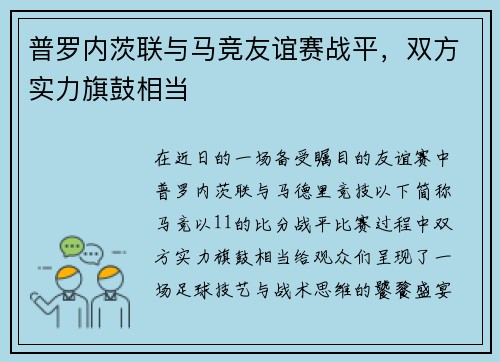 普罗内茨联与马竞友谊赛战平，双方实力旗鼓相当

在近日的一场备受瞩目的友谊赛中普罗内茨联与马德里竞技以下简称马竞以11的比分战平比赛过程中双方实力旗鼓相当给观众们呈现了一场足球技艺与战术思维的饕餮盛宴